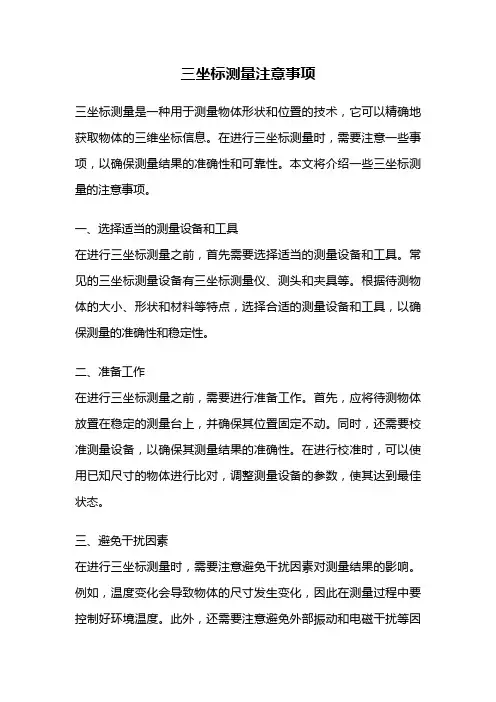 三坐标测量注意事项

三坐标测量是一种用于测量物体形状和位置的技术，它可以精确地获取物体的三维坐标信息。在进行三坐标测量时，需要注意一些事项，以确保测量结果的准确性和可靠性。本文将介绍一些三坐标测量的注意事项。

一、选择适当的测量设备和工具
在进行三坐标测量之前，首先需要选择适当的测量设备和工具。常见的三坐标测量设备有三坐标测量仪、测头和夹具等。根据待测物体的大小、形状和材料等特点，选择合适的测量设备和工具，以确保测量的准确性和稳定性。

二、准备工作
在进行三坐标测量之前，需要进行准备工作。首先，应将待测物体放置在稳定的测量台上，并确保其位置固定不动。同时，还需要校准测量设备，以确保其测量结果的准确性。在进行校准时，可以使用已知尺寸的物体进行比对，调整测量设备的参数，使其达到最佳状态。

三、避免干扰因素
在进行三坐标测量时，需要注意避免干扰因素对测量结果的影响。例如，温度变化会导致物体的尺寸发生变化，因此在测量过程中要控制好环境温度。此外，还需要注意避免外部振动和电磁干扰等因